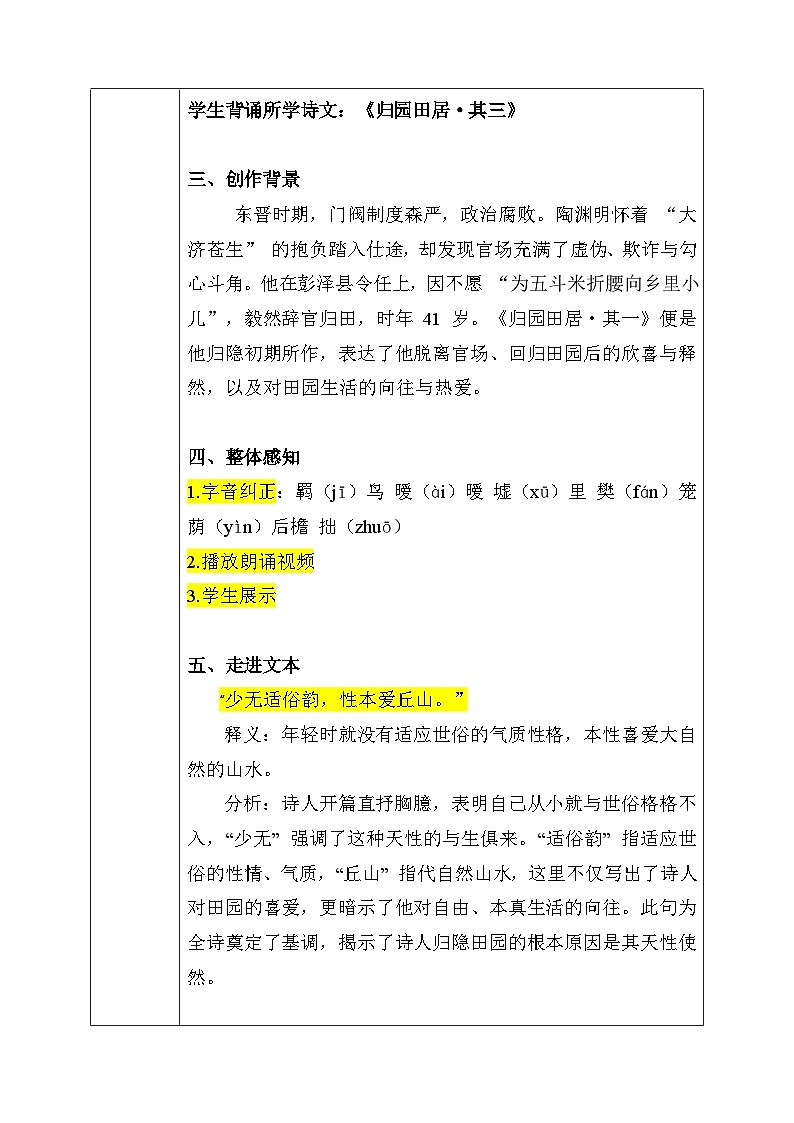 学生背诵所学诗文：《归园田居·其三》

三、创作背景

东晋时期，门阀制度森严，政治腐败。陶渊明怀着 “大济苍生” 的抱负踏入仕途，却发现官场充满了虚伪、欺诈与勾心斗角。他在彭泽县令任上，因不愿 “为五斗米折腰向乡里小儿”，毅然辞官归田，时年 41 岁。《归园田居·其一》便是他归隐初期所作，表达了他脱离官场、回归田园后的欣喜与释然，以及对田园生活的向往与热爱。

四、整体感知

1.字音纠正：羁（jī）鸟 暧（ài）暧 墟（xū）里 樊（fán）笼 荫（yìn）后檐 拙（zhuō）

2.播放朗诵视频

3.学生展示

五、走进文本

“少无适俗韵，性本爱丘山。”

释义：年轻时就没有适应世俗的气质性格，本性喜爱大自然的山水。

分析：诗人开篇直抒胸臆，表明自己从小就与世俗格格不入，“少无” 强调了这种天性的与生俱来。“适俗韵” 指适应世俗的性情、气质，“丘山” 指代自然山水，这里不仅写出了诗人对田园的喜爱，更暗示了他对自由、本真生活的向往。此句为全诗奠定了基调，揭示了诗人归隐田园的根本原因是其天性使然。